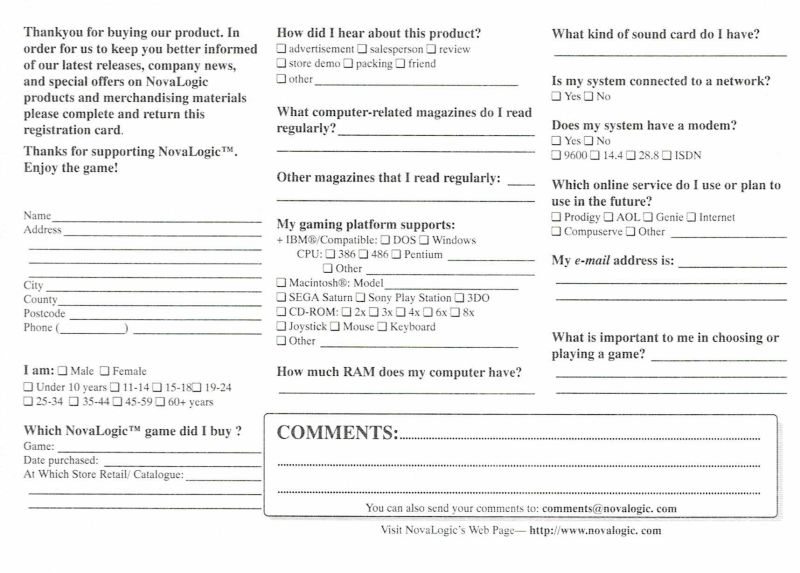 Thankyou for buying our product. In order for us to keep you better informed of our latest releases, company news, and special offers on NovaLogic products and merchandising materials please complete and return this registration card.

Thanks for supporting NovaLogic™. Enjoy the game!

Name
Address

City
County
Postcode
Phone ( )

I am: ☐ Male ☐ Female
☐ Under 10 years ☐ 11-14 ☐ 15-18 ☐ 19-24
☐ 25-34 ☐ 35-44 ☐ 45-59 ☐ 60+ years

Which NovaLogic™ game did I buy ?
Game:
Date purchased:
At Which Store Retail/ Catalogue:

How did I hear about this product?
☐ advertisement ☐ salesperson ☐ review
☐ store demo ☐ packing ☐ friend
☐ other

What computer-related magazines do I read regularly?

Other magazines that I read regularly:

My gaming platform supports:
+ IBM®/Compatible: ☐ DOS ☐ Windows
CPU: ☐ 386 ☐ 486 ☐ Pentium
☐ Other
☐ Macintosh®: Model
☐ SEGA Saturn ☐ Sony Play Station ☐ 3DO
☐ CD-ROM: ☐ 2x ☐ 3x ☐ 4x ☐ 6x ☐ 8x
☐ Joystick ☐ Mouse ☐ Keyboard
☐ Other

How much RAM does my computer have?

What kind of sound card do I have?

Is my system connected to a network?
☐ Yes ☐ No

Does my system have a modem?
☐ Yes ☐ No
☐ 9600 ☐ 14.4 ☐ 28.8 ☐ ISDN

Which online service do I use or plan to use in the future?
☐ Prodigy ☐ AOL ☐ Genie ☐ Internet
☐ Compuserve ☐ Other

My e-mail address is:

What is important to me in choosing or playing a game?

COMMENTS:

You can also send your comments to: comments@novalogic. com

Visit NovaLogic's Web Page— http://www.novalogic. com